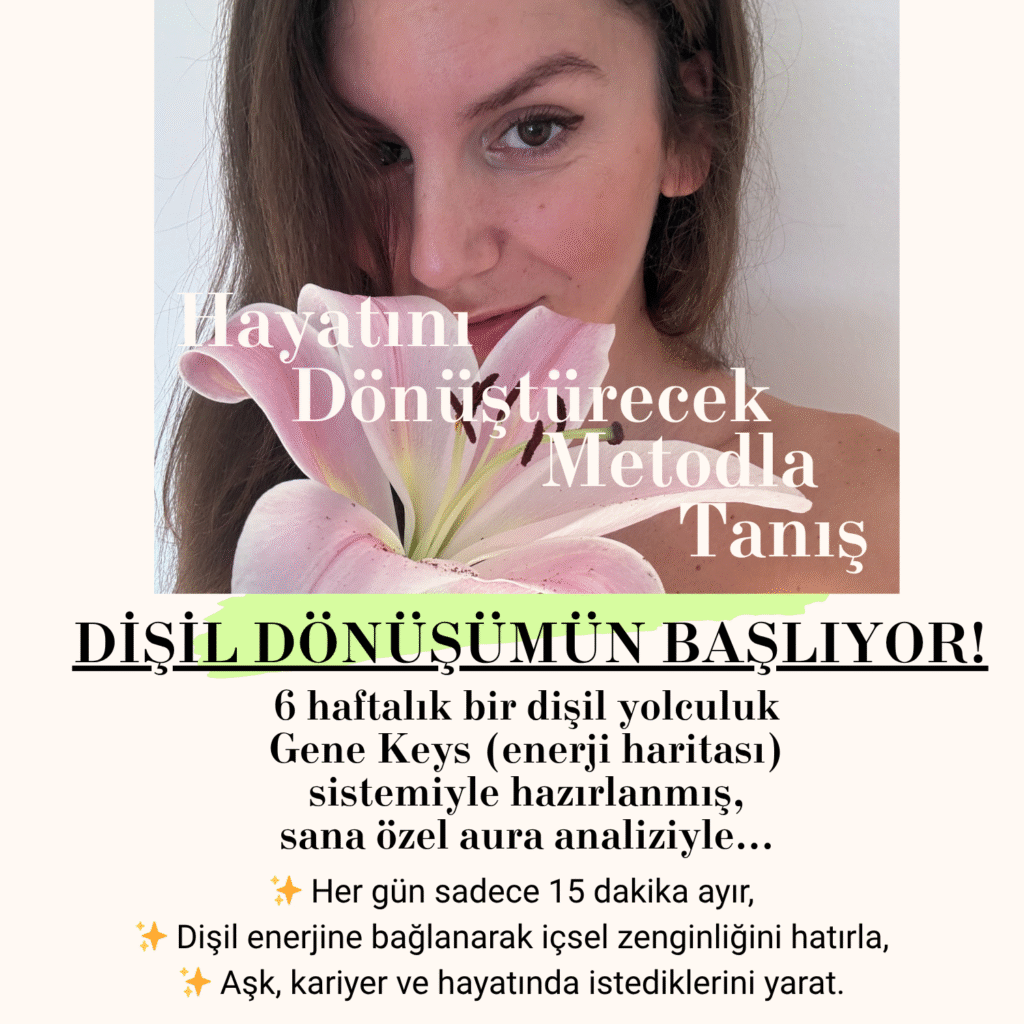 Hayatını Dönüştürecek Metodla Tanış

DİŞİL DÖNÜŞÜMÜN BAŞLIYOR!

6 haftalık bir dişil yolculuk Gene Keys (enerji haritası) sistemiyle hazırlanmış, sana özel aura analiziyle...

✨ Her gün sadece 15 dakika ayır,
✨ Dişil enerjine bağlanarak içsel zenginliğini hatırla,
✨ Aşk, kariyer ve hayatında istediklerini yarat.